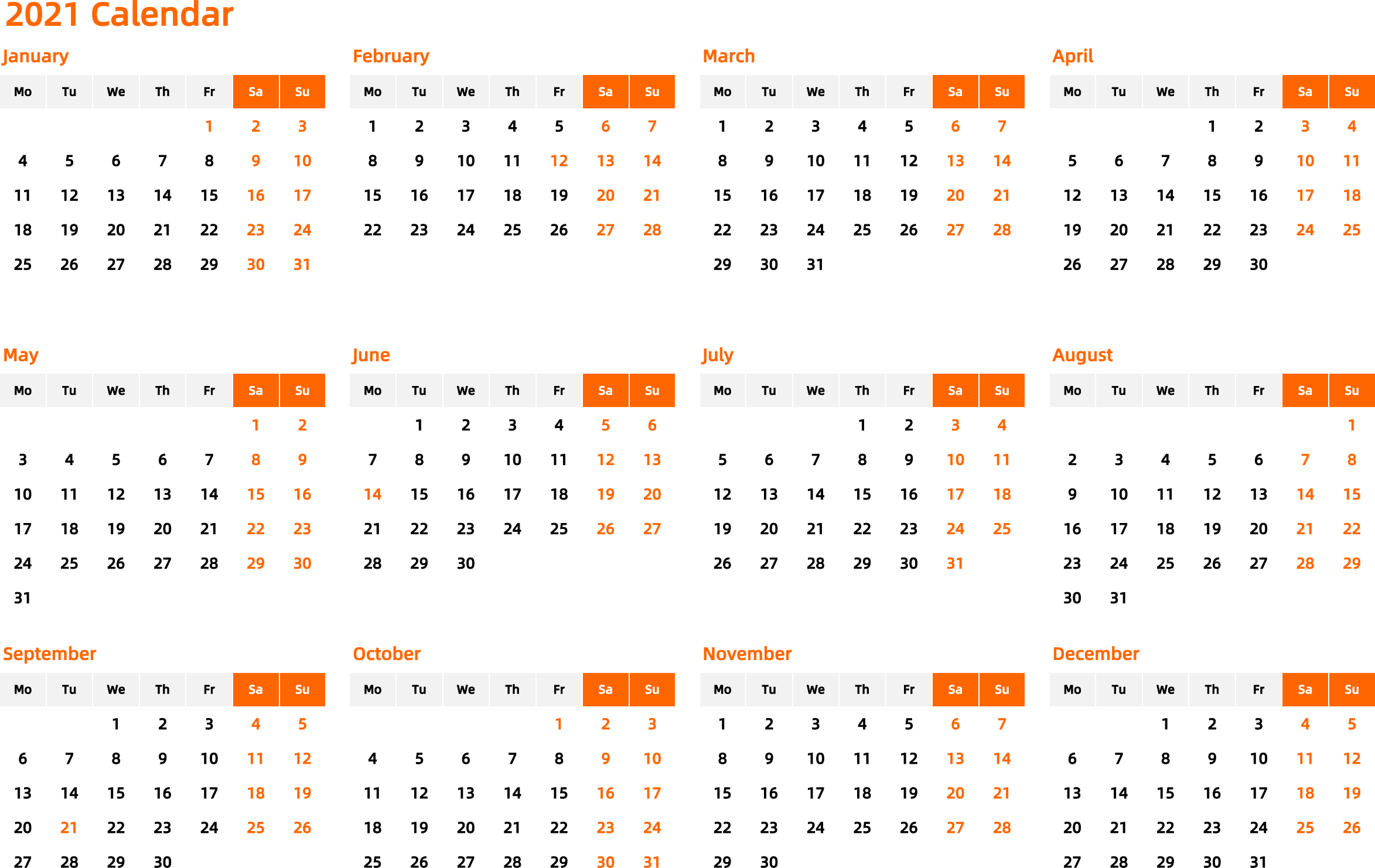 2021 Calendar

January

| Mo | Tu | We | Th | Fr | Sa | Su |
|---|---|---|---|---|---|---|
| | | | | 1 | 2 | 3 |
| 4 | 5 | 6 | 7 | 8 | 9 | 10 |
| 11 | 12 | 13 | 14 | 15 | 16 | 17 |
| 18 | 19 | 20 | 21 | 22 | 23 | 24 |
| 25 | 26 | 27 | 28 | 29 | 30 | 31 |

February

| Mo | Tu | We | Th | Fr | Sa | Su |
|---|---|---|---|---|---|---|
| 1 | 2 | 3 | 4 | 5 | 6 | 7 |
| 8 | 9 | 10 | 11 | 12 | 13 | 14 |
| 15 | 16 | 17 | 18 | 19 | 20 | 21 |
| 22 | 23 | 24 | 25 | 26 | 27 | 28 |

March

| Mo | Tu | We | Th | Fr | Sa | Su |
|---|---|---|---|---|---|---|
| 1 | 2 | 3 | 4 | 5 | 6 | 7 |
| 8 | 9 | 10 | 11 | 12 | 13 | 14 |
| 15 | 16 | 17 | 18 | 19 | 20 | 21 |
| 22 | 23 | 24 | 25 | 26 | 27 | 28 |
| 29 | 30 | 31 | | | | |

April

| Mo | Tu | We | Th | Fr | Sa | Su |
|---|---|---|---|---|---|---|
| | | | 1 | 2 | 3 | 4 |
| 5 | 6 | 7 | 8 | 9 | 10 | 11 |
| 12 | 13 | 14 | 15 | 16 | 17 | 18 |
| 19 | 20 | 21 | 22 | 23 | 24 | 25 |
| 26 | 27 | 28 | 29 | 30 | | |

May

| Mo | Tu | We | Th | Fr | Sa | Su |
|---|---|---|---|---|---|---|
| | | | | | 1 | 2 |
| 3 | 4 | 5 | 6 | 7 | 8 | 9 |
| 10 | 11 | 12 | 13 | 14 | 15 | 16 |
| 17 | 18 | 19 | 20 | 21 | 22 | 23 |
| 24 | 25 | 26 | 27 | 28 | 29 | 30 |
| 31 | | | | | | |

June

| Mo | Tu | We | Th | Fr | Sa | Su |
|---|---|---|---|---|---|---|
| | 1 | 2 | 3 | 4 | 5 | 6 |
| 7 | 8 | 9 | 10 | 11 | 12 | 13 |
| 14 | 15 | 16 | 17 | 18 | 19 | 20 |
| 21 | 22 | 23 | 24 | 25 | 26 | 27 |
| 28 | 29 | 30 | | | | |

July

| Mo | Tu | We | Th | Fr | Sa | Su |
|---|---|---|---|---|---|---|
| | | | 1 | 2 | 3 | 4 |
| 5 | 6 | 7 | 8 | 9 | 10 | 11 |
| 12 | 13 | 14 | 15 | 16 | 17 | 18 |
| 19 | 20 | 21 | 22 | 23 | 24 | 25 |
| 26 | 27 | 28 | 29 | 30 | 31 | |

August

| Mo | Tu | We | Th | Fr | Sa | Su |
|---|---|---|---|---|---|---|
| | | | | | | 1 |
| 2 | 3 | 4 | 5 | 6 | 7 | 8 |
| 9 | 10 | 11 | 12 | 13 | 14 | 15 |
| 16 | 17 | 18 | 19 | 20 | 21 | 22 |
| 23 | 24 | 25 | 26 | 27 | 28 | 29 |
| 30 | 31 | | | | | |

September

| Mo | Tu | We | Th | Fr | Sa | Su |
|---|---|---|---|---|---|---|
| | | 1 | 2 | 3 | 4 | 5 |
| 6 | 7 | 8 | 9 | 10 | 11 | 12 |
| 13 | 14 | 15 | 16 | 17 | 18 | 19 |
| 20 | 21 | 22 | 23 | 24 | 25 | 26 |
| 27 | 28 | 29 | 30 | | | |

October

| Mo | Tu | We | Th | Fr | Sa | Su |
|---|---|---|---|---|---|---|
| | | | | 1 | 2 | 3 |
| 4 | 5 | 6 | 7 | 8 | 9 | 10 |
| 11 | 12 | 13 | 14 | 15 | 16 | 17 |
| 18 | 19 | 20 | 21 | 22 | 23 | 24 |
| 25 | 26 | 27 | 28 | 29 | 30 | 31 |

November

| Mo | Tu | We | Th | Fr | Sa | Su |
|---|---|---|---|---|---|---|
| 1 | 2 | 3 | 4 | 5 | 6 | 7 |
| 8 | 9 | 10 | 11 | 12 | 13 | 14 |
| 15 | 16 | 17 | 18 | 19 | 20 | 21 |
| 22 | 23 | 24 | 25 | 26 | 27 | 28 |
| 29 | 30 | | | | | |

December

| Mo | Tu | We | Th | Fr | Sa | Su |
|---|---|---|---|---|---|---|
| | | 1 | 2 | 3 | 4 | 5 |
| 6 | 7 | 8 | 9 | 10 | 11 | 12 |
| 13 | 14 | 15 | 16 | 17 | 18 | 19 |
| 20 | 21 | 22 | 23 | 24 | 25 | 26 |
| 27 | 28 | 29 | 30 | 31 | | |